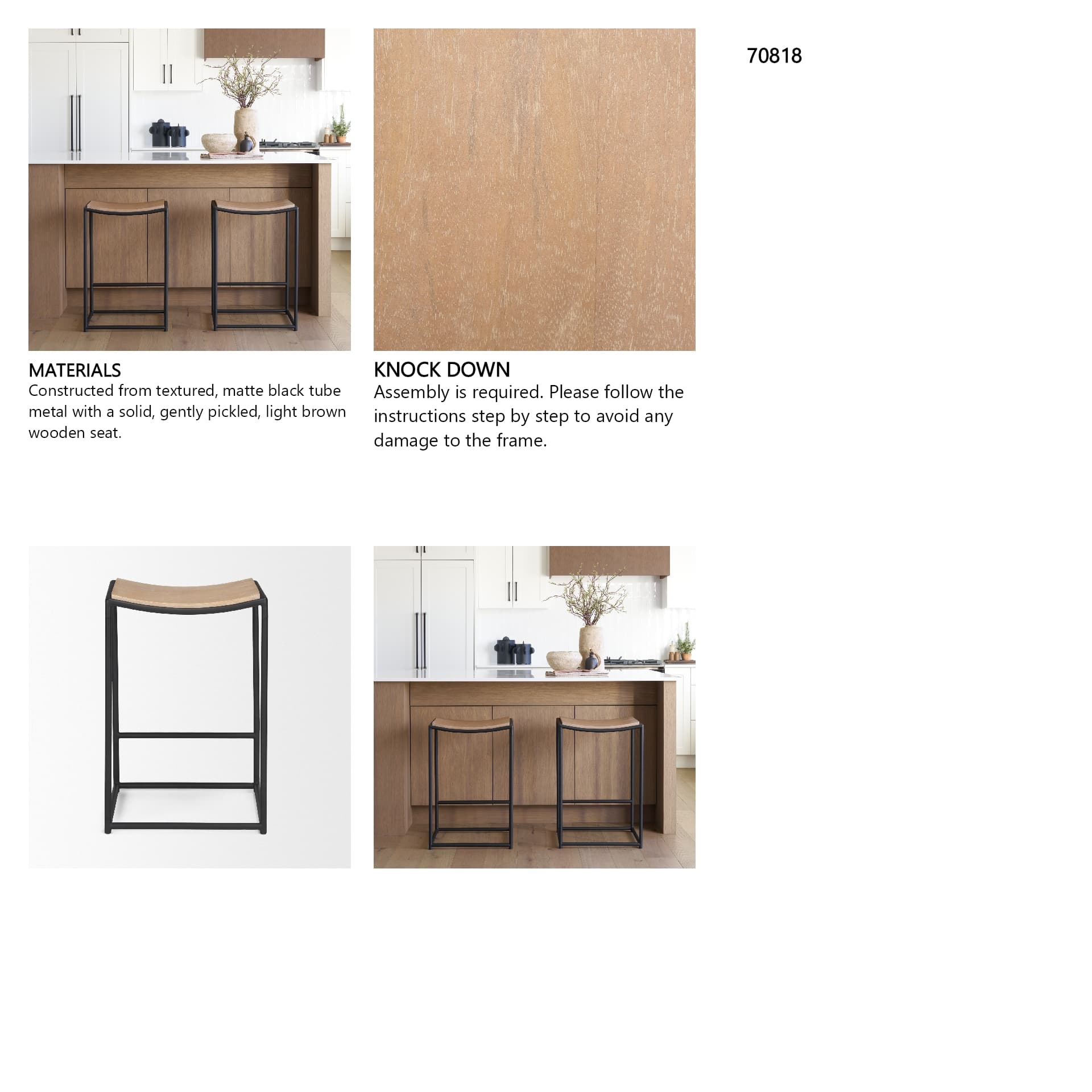 MATERIALS
Constructed from textured, matte black tube metal with a solid, gently pickled, light brown wooden seat.

KNOCK DOWN
Assembly is required. Please follow the instructions step by step to avoid any damage to the frame.

70818